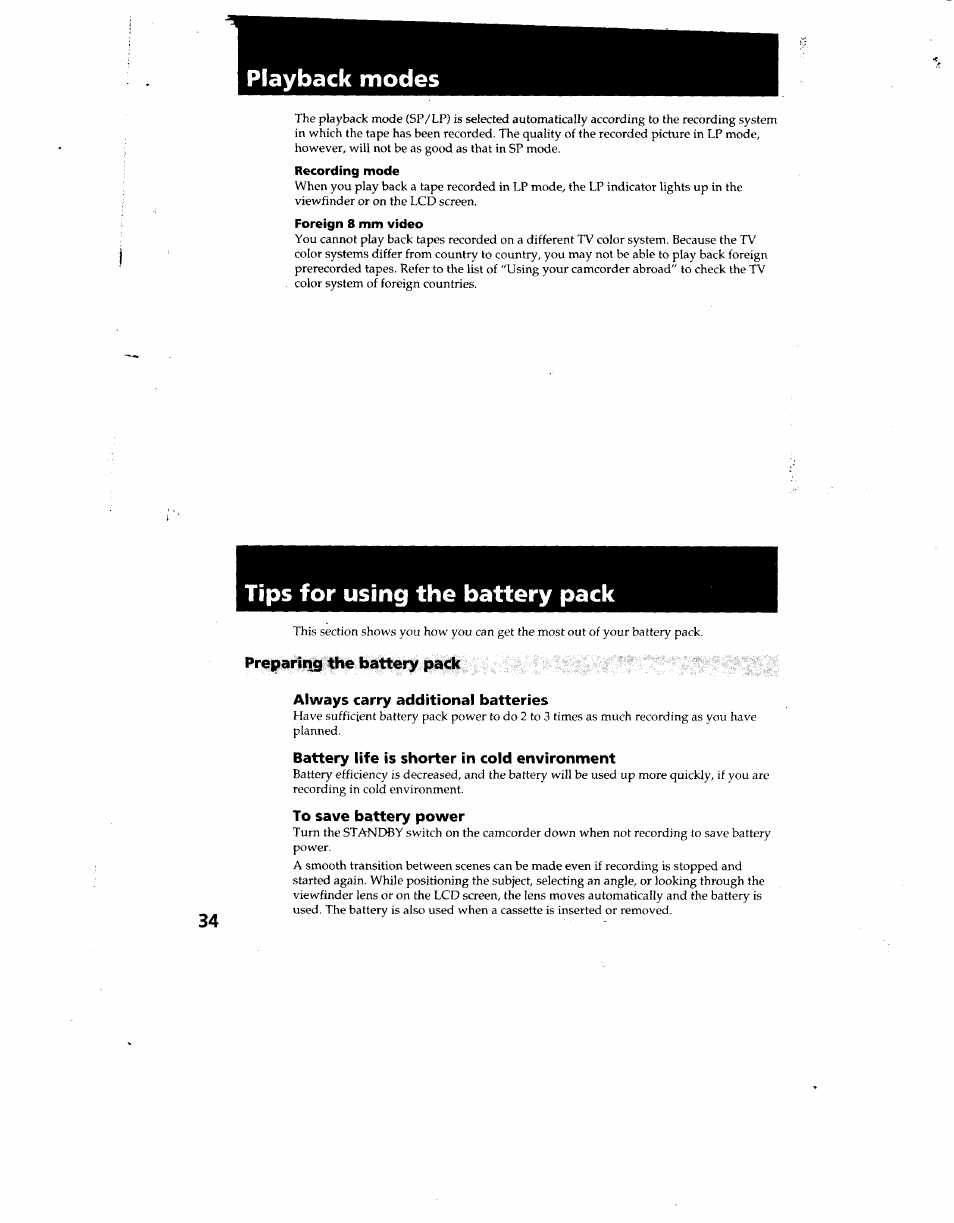 Playback modes

The playback mode (SP/LP) is selected automatically according to the recording system in which the tape has been recorded. The quality of the recorded picture in LP mode, however, will not be as good as that in SP mode.

Recording mode
When you play back a tape recorded in LP mode, the LP indicator lights up in the viewfinder or on the LCD screen.

Foreign 8 mm video
You cannot play back tapes recorded on a different TV color system. Because the TV color systems differ from country to country, you may not be able to play back foreign prerecorded tapes. Refer to the list of "Using your camcorder abroad" to check the TV color system of foreign countries.

Tips for using the battery pack

This section shows you how you can get the most out of your battery pack.

Preparing the battery pack

Always carry additional batteries
Have sufficient battery pack power to do 2 to 3 times as much recording as you have planned.

Battery life is shorter in cold environment
Battery efficiency is decreased, and the battery will be used up more quickly, if you are recording in cold environment.

To save battery power
Turn the STANDBY switch on the camcorder down when not recording to save battery power.

A smooth transition between scenes can be made even if recording is stopped and started again. While positioning the subject, selecting an angle, or looking through the viewfinder lens or on the LCD screen, the lens moves automatically and the battery is used. The battery is also used when a cassette is inserted or removed.

34